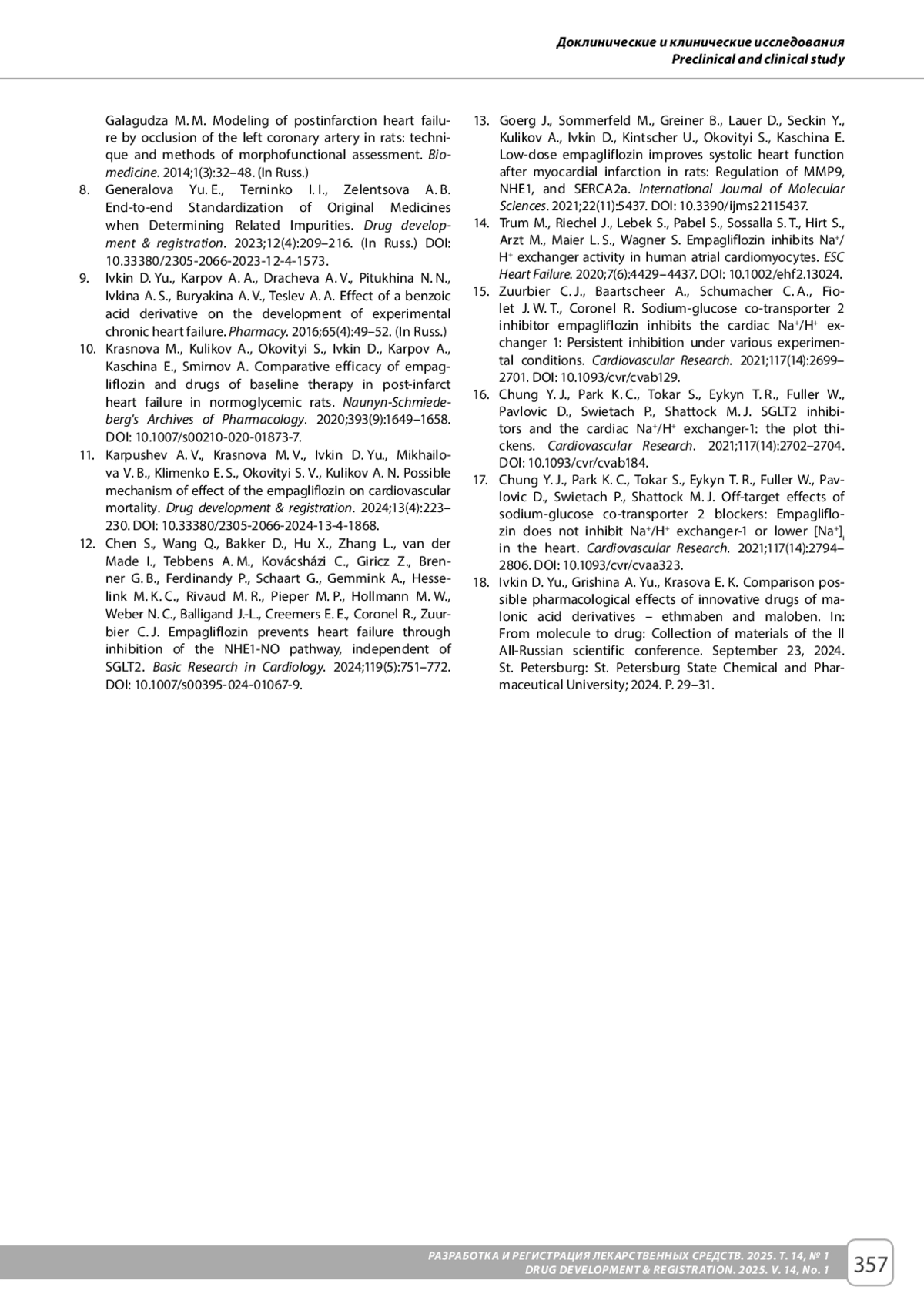 Доклинические и клинические исследования
Preclinical and clinical study

Galagudza M. M. Modeling of postinfarction heart failure by occlusion of the left coronary artery in rats: technique and methods of morphofunctional assessment. Biomedicine. 2014;1(3):32–48. (In Russ.)

8. Generalova Yu. E., Terninko I. I., Zelentsova A. B. End-to-end Standardization of Original Medicines when Determining Related Impurities. Drug development & registration. 2023;12(4):209–216. (In Russ.) DOI: 10.33380/2305-2066-2023-12-4-1573.

9. Ivkin D. Yu., Karpov A. A., Dracheva A. V., Pitukhina N. N., Ivkina A. S., Buryakina A. V., Teslev A. A. Effect of a benzoic acid derivative on the development of experimental chronic heart failure. Pharmacy. 2016;65(4):49–52. (In Russ.)

10. Krasnova M., Kulikov A., Okovityi S., Ivkin D., Karpov A., Kaschina E., Smirnov A. Comparative efficacy of empagliflozin and drugs of baseline therapy in post-infarct heart failure in normoglycemic rats. Naunyn-Schmiedeberg's Archives of Pharmacology. 2020;393(9):1649–1658. DOI: 10.1007/s00210-020-01873-7.

11. Karpushev A. V., Krasnova M. V., Ivkin D. Yu., Mikhailova V. B., Klimenko E. S., Okovityi S. V., Kulikov A. N. Possible mechanism of effect of the empagliflozin on cardiovascular mortality. Drug development & registration. 2024;13(4):223–230. DOI: 10.33380/2305-2066-2024-13-4-1868.

12. Chen S., Wang Q., Bakker D., Hu X., Zhang L., van der Made I., Tebbens A. M., Kovácsházi C., Giricz Z., Brenner G. B., Ferdinandy P., Schaart G., Gemmink A., Hesselink M. K. C., Rivaud M. R., Pieper M. P., Hollmann M. W., Weber N. C., Balligand J.-L., Creemers E. E., Coronel R., Zuurbier C. J. Empagliflozin prevents heart failure through inhibition of the NHE1-NO pathway, independent of SGLT2. Basic Research in Cardiology. 2024;119(5):751–772. DOI: 10.1007/s00395-024-01067-9.

13. Goerg J., Sommerfeld M., Greiner B., Lauer D., Seckin Y., Kulikov A., Ivkin D., Kintscher U., Okovityi S., Kaschina E. Low-dose empagliflozin improves systolic heart function after myocardial infarction in rats: Regulation of MMP9, NHE1, and SERCA2a. International Journal of Molecular Sciences. 2021;22(11):5437. DOI: 10.3390/ijms22115437.

14. Trum M., Riechel J., Lebek S., Pabel S., Sossalla S. T., Hirt S., Arzt M., Maier L. S., Wagner S. Empagliflozin inhibits $Na^+$/$H^+$ exchanger activity in human atrial cardiomyocytes. ESC Heart Failure. 2020;7(6):4429–4437. DOI: 10.1002/ehf2.13024.

15. Zuurbier C. J., Baartscheer A., Schumacher C. A., Fiolet J. W. T., Coronel R. Sodium-glucose co-transporter 2 inhibitor empagliflozin inhibits the cardiac $Na^+$/$H^+$ exchanger 1: Persistent inhibition under various experimental conditions. Cardiovascular Research. 2021;117(14):2699–2701. DOI: 10.1093/cvr/cvab129.

16. Chung Y. J., Park K. C., Tokar S., Eykyn T. R., Fuller W., Pavlovic D., Swietach P., Shattock M. J. SGLT2 inhibitors and the cardiac $Na^+$/$H^+$ exchanger-1: the plot thickens. Cardiovascular Research. 2021;117(14):2702–2704. DOI: 10.1093/cvr/cvab184.

17. Chung Y. J., Park K. C., Tokar S., Eykyn T. R., Fuller W., Pavlovic D., Swietach P., Shattock M. J. Off-target effects of sodium-glucose co-transporter 2 blockers: Empagliflozin does not inhibit $Na^+$/$H^+$ exchanger-1 or lower $[Na^+]_i$ in the heart. Cardiovascular Research. 2021;117(14):2794–2806. DOI: 10.1093/cvr/cvaa323.

18. Ivkin D. Yu., Grishina A. Yu., Krasova E. K. Comparison possible pharmacological effects of innovative drugs of malonic acid derivatives – ethmaben and maloben. In: From molecule to drug: Collection of materials of the II All-Russian scientific conference. September 23, 2024. St. Petersburg: St. Petersburg State Chemical and Pharmaceutical University; 2024. P. 29–31.

РАЗРАБОТКА И РЕГИСТРАЦИЯ ЛЕКАРСТВЕННЫХ СРЕДСТВ. 2025. Т. 14, № 1
DRUG DEVELOPMENT & REGISTRATION. 2025. V. 14, No. 1
357